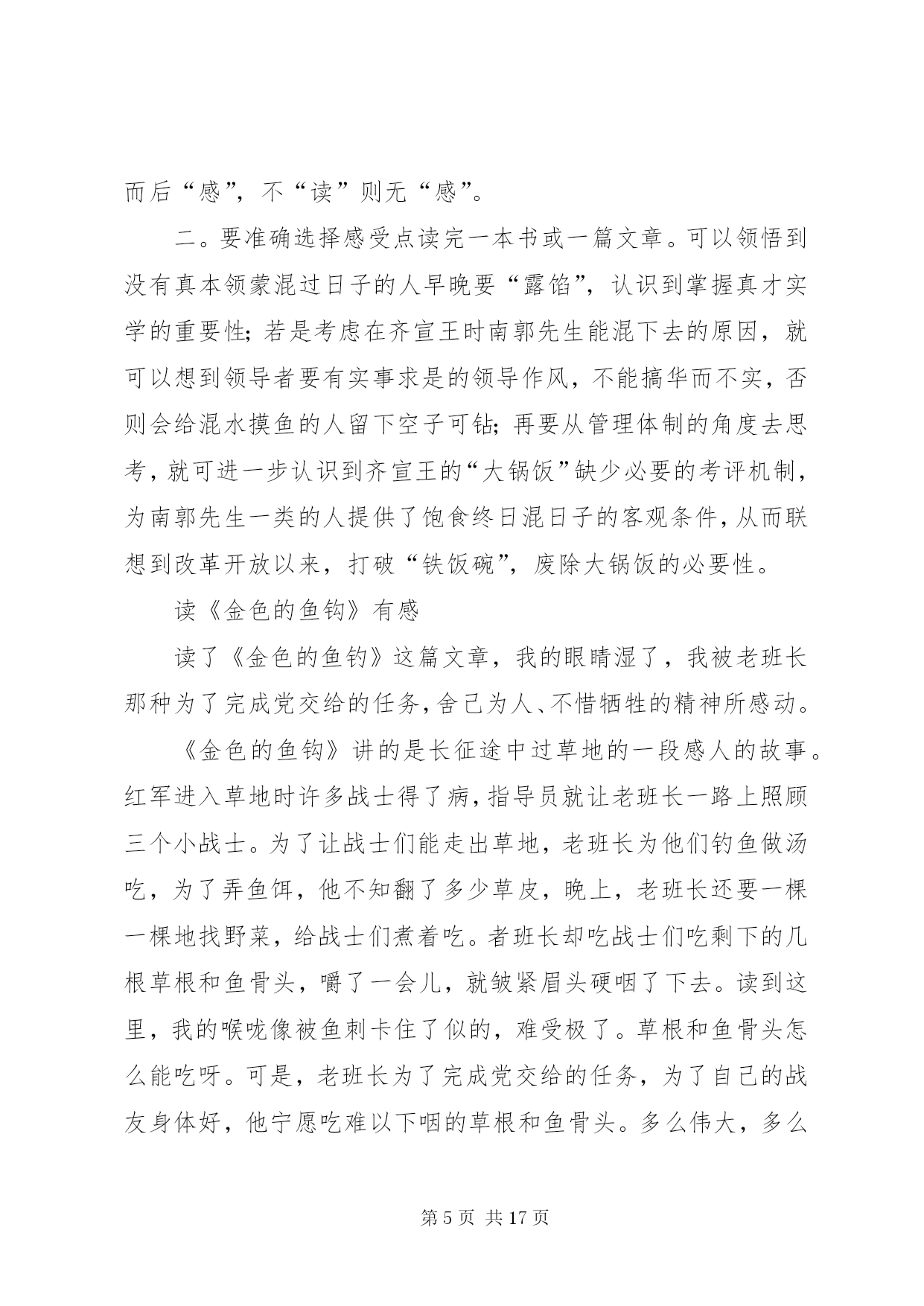 而后“感”，不“读”则无“感”。

二。要准确选择感受点读完一本书或一篇文章。可以领悟到没有真本领蒙混过日子的人早晚要“露馅”，认识到掌握真才实学的重要性；若是考虑在齐宣王时南郭先生能混下去的原因，就可以想到领导者要有实事求是的领导作风，不能搞华而不实，否则会给混水摸鱼的人留下空子可钻；再要从管理体制的角度去思考，就可进一步认识到齐宣王的“大锅饭”缺少必要的考评机制，为南郭先生一类的人提供了饱食终日混日子的客观条件，从而联想到改革开放以来，打破“铁饭碗”，废除大锅饭的必要性。

读《金色的鱼钩》有感

读了《金色的鱼钓》这篇文章，我的眼睛湿了，我被老班长那种为了完成党交给的任务，舍己为人、不惜牺牲的精神所感动。

《金色的鱼钩》讲的是长征途中过草地的一段感人的故事。红军进入草地时许多战士得了病，指导员就让老班长一路上照顾三个小战士。为了让战士们能走出草地，老班长为他们钓鱼做汤吃，为了弄鱼饵，他不知翻了多少草皮，晚上，老班长还要一棵一棵地找野菜，给战士们煮着吃。者班长却吃战士们吃剩下的几根草根和鱼骨头，嚼了一会儿，就皱紧眉头硬咽了下去。读到这里，我的喉咙像被鱼刺卡住了似的，难受极了。草根和鱼骨头怎么能吃呀。可是，老班长为了完成党交给的任务，为了自己的战友身体好，他宁愿吃难以下咽的草根和鱼骨头。多么伟大，多么

第 5 页 共 17 页